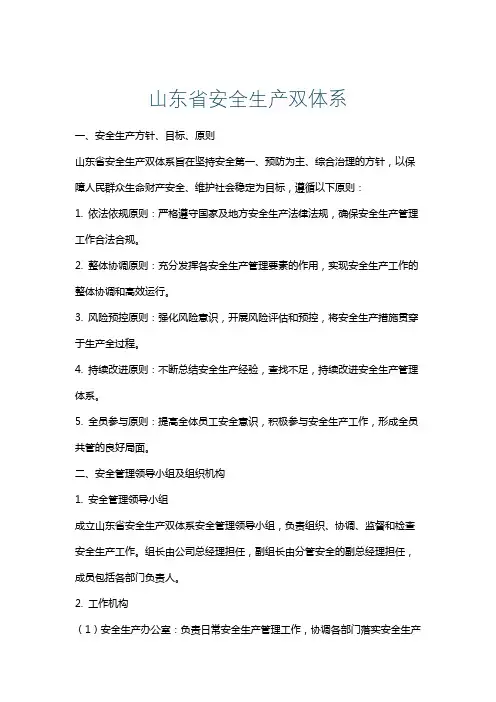 山东省安全生产双体系

一、安全生产方针、目标、原则

山东省安全生产双体系旨在坚持安全第一、预防为主、综合治理的方针，以保障人民群众生命财产安全、维护社会稳定为目标，遵循以下原则：

1. 依法依规原则：严格遵守国家及地方安全生产法律法规，确保安全生产管理工作合法合规。

2. 整体协调原则：充分发挥各安全生产管理要素的作用，实现安全生产工作的整体协调和高效运行。

3. 风险预控原则：强化风险意识，开展风险评估和预控，将安全生产措施贯穿于生产全过程。

4. 持续改进原则：不断总结安全生产经验，查找不足，持续改进安全生产管理体系。

5. 全员参与原则：提高全体员工安全意识，积极参与安全生产工作，形成全员共管的良好局面。

二、安全管理领导小组及组织机构

1. 安全管理领导小组

成立山东省安全生产双体系安全管理领导小组，负责组织、协调、监督和检查安全生产工作。组长由公司总经理担任，副组长由分管安全的副总经理担任，成员包括各部门负责人。

2. 工作机构

（1）安全生产办公室：负责日常安全生产管理工作，协调各部门落实安全生产